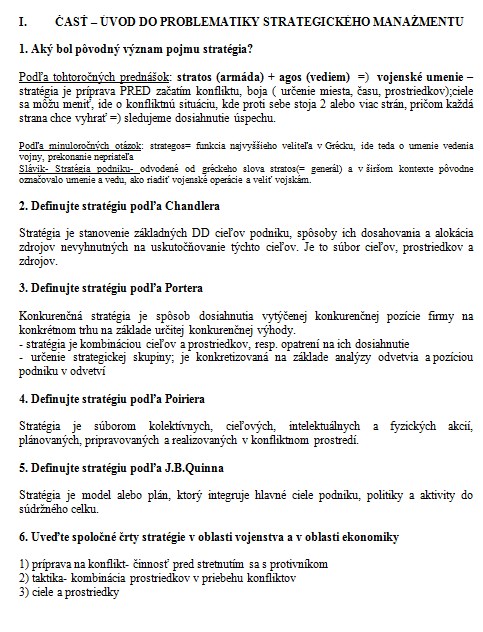 I. ČASŤ – ÚVOD DO PROBLEMATIKY STRATEGICKÉHO MANAŽMENTU

1. Aký bol pôvodný význam pojmu stratégia?

Podľa tohtoročných prednášok: stratos (armáda) + agos (vediem) =) vojenské umenie – stratégia je príprava PRED začatím konfliktu, boja ( určenie miesta, času, prostriedkov);ciele sa môžu meniť, ide o konfliktnú situáciu, kde proti sebe stoja 2 alebo viac strán, pričom každá strana chce vyhrať =) sledujeme dosiahnutie úspechu.

Podľa minuloročných otázok: strategos= funkcia najvyššieho veliteľa v Grécku, ide teda o umenie vedenia vojny, prekonanie nepriateľa
Slávik- Stratégia podniku- odvodené od gréckeho slova stratos(= generál) a v širšom kontexte pôvodne označovalo umenie a vedu, ako riadiť vojenské operácie a veliť vojskám.

2. Definujte stratégiu podľa Chandlera

Stratégia je stanovenie základných DD cieľov podniku, spôsoby ich dosahovania a alokácia zdrojov nevyhnutných na uskutočňovanie týchto cieľov. Je to súbor cieľov, prostriedkov a zdrojov.

3. Definujte stratégiu podľa Portera

Konkurenčná stratégia je spôsob dosiahnutia vytýčenej konkurenčnej pozície firmy na konkrétnom trhu na základe určitej konkurenčnej výhody.
- stratégia je kombináciou cieľov a prostriedkov, resp. opatrení na ich dosiahnutie
- určenie strategickej skupiny; je konkretizovaná na základe analýzy odvetvia a pozíciou podniku v odvetví

4. Definujte stratégiu podľa Poiriera

Stratégia je súborom kolektívnych, cieľových, intelektuálnych a fyzických akcií, plánovaných, pripravovaných a realizovaných v konfliktnom prostredí.

5. Definujte stratégiu podľa J.B.Quinna

Stratégia je model alebo plán, ktorý integruje hlavné ciele podniku, politiky a aktivity do súdržného celku.

6. Uveďte spoločné črty stratégie v oblasti vojenstva a v oblasti ekonomiky

1) príprava na konflikt- činnosť pred stretnutím sa s protivníkom
2) taktika- kombinácia prostriedkov v priebehu konfliktov
3) ciele a prostriedky